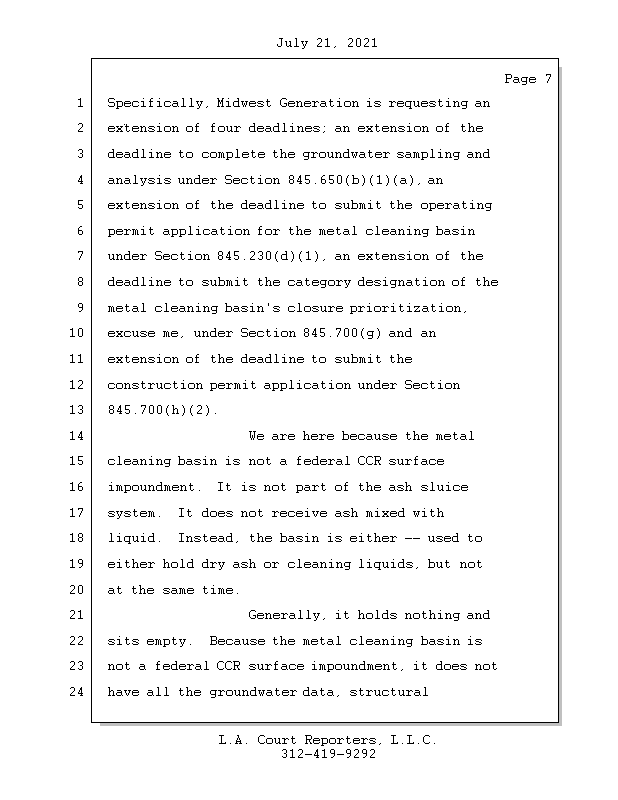 July 21, 2021

Page 7

1 Specifically, Midwest Generation is requesting an
2 extension of four deadlines; an extension of the
3 deadline to complete the groundwater sampling and
4 analysis under Section 845.650(b)(1)(a), an
5 extension of the deadline to submit the operating
6 permit application for the metal cleaning basin
7 under Section 845.230(d)(1), an extension of the
8 deadline to submit the category designation of the
9 metal cleaning basin's closure prioritization,
10 excuse me, under Section 845.700(g) and an
11 extension of the deadline to submit the
12 construction permit application under Section
13 845.700(h)(2).
14 We are here because the metal
15 cleaning basin is not a federal CCR surface
16 impoundment. It is not part of the ash sluice
17 system. It does not receive ash mixed with
18 liquid. Instead, the basin is either -- used to
19 either hold dry ash or cleaning liquids, but not
20 at the same time.
21 Generally, it holds nothing and
22 sits empty. Because the metal cleaning basin is
23 not a federal CCR surface impoundment, it does not
24 have all the groundwater data, structural

L.A. Court Reporters, L.L.C.
312-419-9292